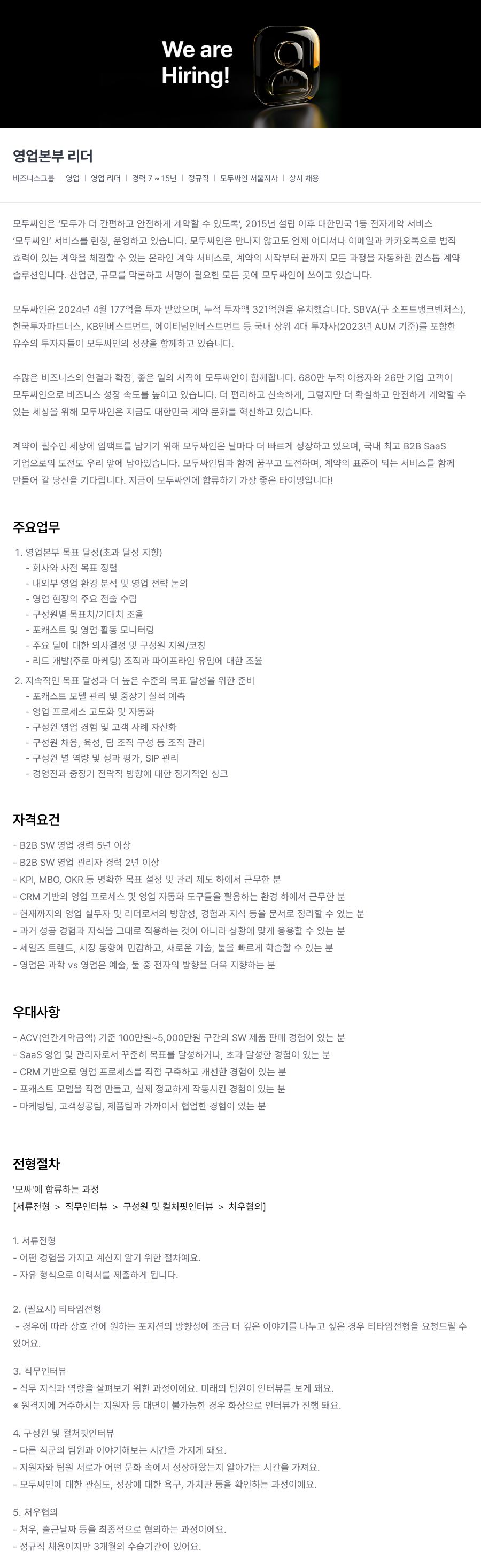 We are Hiring!

영업본부 리더

비즈니스그룹 | 영업 | 영업 리더 | 경력 7 ~ 15년 | 정규직 | 모두싸인 서울지사 | 상시 채용

모두싸인은 '모두가 더 간편하고 안전하게 계약할 수 있도록', 2015년 설립 이후 대한민국 1등 전자계약 서비스 '모두싸인' 서비스를 런칭, 운영하고 있습니다. 모두싸인은 만나지 않고도 언제 어디서나 이메일과 카카오톡으로 법적 효력이 있는 계약을 체결할 수 있는 온라인 계약 서비스로, 계약의 시작부터 끝까지 모든 과정을 자동화한 원스톱 계약 솔루션입니다. 산업군, 규모를 막론하고 서명이 필요한 모든 곳에 모두싸인이 쓰이고 있습니다.

모두싸인은 2024년 4월 177억을 투자 받았으며, 누적 투자액 321억원을 유치했습니다. SBVA(구 소프트뱅크벤처스), 한국투자파트너스, KB인베스트먼트, 에이티넘인베스트먼트 등 국내 상위 4대 투자사(2023년 AUM 기준)를 포함한 유수의 투자자들이 모두싸인의 성장을 함께하고 있습니다.

수많은 비즈니스의 연결과 확장, 좋은 일의 시작에 모두싸인이 함께합니다. 680만 누적 이용자와 26만 기업 고객이 모두싸인으로 비즈니스 성장 속도를 높이고 있습니다. 더 편리하고 신속하게, 그렇지만 더 확실하고 안전하게 계약할 수 있는 세상을 위해 모두싸인은 지금도 대한민국 계약 문화를 혁신하고 있습니다.

계약이 필수인 세상에 임팩트를 남기기 위해 모두싸인은 날마다 더 빠르게 성장하고 있으며, 국내 최고 B2B SaaS 기업으로의 도전도 우리 앞에 남아있습니다. 모두싸인팀과 함께 꿈꾸고 도전하며, 계약의 표준이 되는 서비스를 함께 만들어 갈 당신을 기다립니다. 지금이 모두싸인에 합류하기 가장 좋은 타이밍입니다!

주요업무

1. 영업본부 목표 달성(초과 달성 지향)
- 회사와 사전 목표 정렬
- 내외부 영업 환경 분석 및 영업 전략 논의
- 영업 현장의 주요 전술 수립
- 구성원별 목표치/기대치 조율
- 포캐스트 및 영업 활동 모니터링
- 주요 딜에 대한 의사결정 및 구성원 지원/코칭
- 리드 개발(주로 마케팅) 조직과 파이프라인 유입에 대한 조율
2. 지속적인 목표 달성과 더 높은 수준의 목표 달성을 위한 준비
- 포캐스트 모델 관리 및 중장기 실적 예측
- 영업 프로세스 고도화 및 자동화
- 구성원 영업 경험 및 고객 사례 자산화
- 구성원 채용, 육성, 팀 조직 구성 등 조직 관리
- 구성원 별 역량 및 성과 평가, SIP 관리
- 경영진과 중장기 전략적 방향에 대한 정기적인 싱크

자격요건

- B2B SW 영업 경력 5년 이상
- B2B SW 영업 관리자 경력 2년 이상
- KPI, MBO, OKR 등 명확한 목표 설정 및 관리 제도 하에서 근무한 분
- CRM 기반의 영업 프로세스 및 영업 자동화 도구들을 활용하는 환경 하에서 근무한 분
- 현재까지의 영업 실무자 및 리더로서의 방향성, 경험과 지식 등을 문서로 정리할 수 있는 분
- 과거 성공 경험과 지식을 그대로 적용하는 것이 아니라 상황에 맞게 응용할 수 있는 분
- 세일즈 트렌드, 시장 동향에 민감하고, 새로운 기술, 툴을 빠르게 학습할 수 있는 분
- 영업은 과학 vs 영업은 예술, 둘 중 전자의 방향을 더욱 지향하는 분

우대사항

- ACV(연간계약금액) 기준 100만원~5,000만원 구간의 SW 제품 판매 경험이 있는 분
- SaaS 영업 및 관리자로서 꾸준히 목표를 달성하거나, 초과 달성한 경험이 있는 분
- CRM 기반으로 영업 프로세스를 직접 구축하고 개선한 경험이 있는 분
- 포캐스트 모델을 직접 만들고, 실제 정교하게 작동시킨 경험이 있는 분
- 마케팅팀, 고객성공팀, 제품팀과 가까이서 협업한 경험이 있는 분

전형절차

'모싸'에 합류하는 과정
[서류전형 > 직무인터뷰 > 구성원 및 컬처핏인터뷰 > 처우협의]

1. 서류전형
- 어떤 경험을 가지고 계신지 알기 위한 절차예요.
- 자유 형식으로 이력서를 제출하게 됩니다.

2. (필요시) 티타임전형
- 경우에 따라 상호 간에 원하는 포지션의 방향성에 조금 더 깊은 이야기를 나누고 싶은 경우 티타임전형을 요청드릴 수 있어요.

3. 직무인터뷰
- 직무 지식과 역량을 살펴보기 위한 과정이에요. 미래의 팀원이 인터뷰를 보게 돼요.
※ 원격지에 거주하시는 지원자 등 대면이 불가능한 경우 화상으로 인터뷰가 진행 돼요.

4. 구성원 및 컬처핏인터뷰
- 다른 직군의 팀원과 이야기해보는 시간을 가지게 돼요.
- 지원자와 팀원 서로가 어떤 문화 속에서 성장해왔는지 알아가는 시간을 가져요.
- 모두싸인에 대한 관심도, 성장에 대한 욕구, 가치관 등을 확인하는 과정이에요.

5. 처우협의
- 처우, 출근날짜 등을 최종적으로 협의하는 과정이에요.
- 정규직 채용이지만 3개월의 수습기간이 있어요.